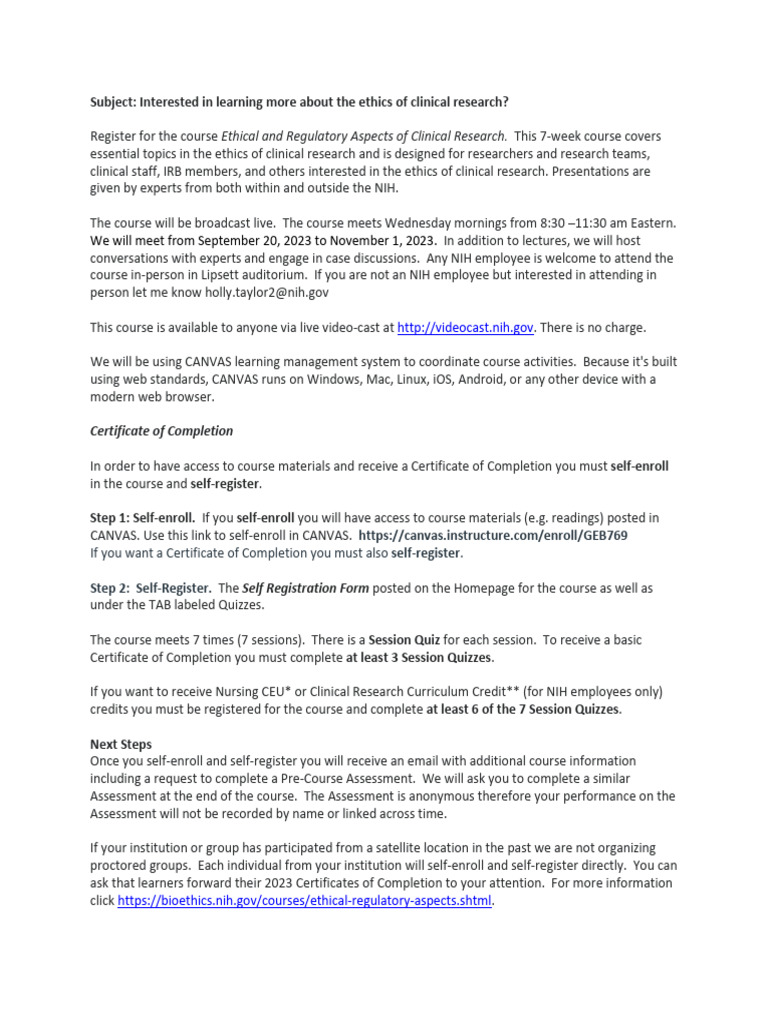 Subject: Interested in learning more about the ethics of clinical research?

Register for the course Ethical and Regulatory Aspects of Clinical Research. This 7-week course covers essential topics in the ethics of clinical research and is designed for researchers and research teams, clinical staff, IRB members, and others interested in the ethics of clinical research. Presentations are given by experts from both within and outside the NIH.

The course will be broadcast live. The course meets Wednesday mornings from 8:30 –11:30 am Eastern. We will meet from September 20, 2023 to November 1, 2023. In addition to lectures, we will host conversations with experts and engage in case discussions. Any NIH employee is welcome to attend the course in-person in Lipsett auditorium. If you are not an NIH employee but interested in attending in person let me know holly.taylor2@nih.gov

This course is available to anyone via live video-cast at http://videocast.nih.gov. There is no charge.

We will be using CANVAS learning management system to coordinate course activities. Because it's built using web standards, CANVAS runs on Windows, Mac, Linux, iOS, Android, or any other device with a modern web browser.

Certificate of Completion

In order to have access to course materials and receive a Certificate of Completion you must self-enroll in the course and self-register.

Step 1: Self-enroll. If you self-enroll you will have access to course materials (e.g. readings) posted in CANVAS. Use this link to self-enroll in CANVAS. https://canvas.instructure.com/enroll/GEB769
If you want a Certificate of Completion you must also self-register.

Step 2: Self-Register. The Self Registration Form posted on the Homepage for the course as well as under the TAB labeled Quizzes.

The course meets 7 times (7 sessions). There is a Session Quiz for each session. To receive a basic Certificate of Completion you must complete at least 3 Session Quizzes.

If you want to receive Nursing CEU* or Clinical Research Curriculum Credit** (for NIH employees only) credits you must be registered for the course and complete at least 6 of the 7 Session Quizzes.

Next Steps
Once you self-enroll and self-register you will receive an email with additional course information including a request to complete a Pre-Course Assessment. We will ask you to complete a similar Assessment at the end of the course. The Assessment is anonymous therefore your performance on the Assessment will not be recorded by name or linked across time.

If your institution or group has participated from a satellite location in the past we are not organizing proctored groups. Each individual from your institution will self-enroll and self-register directly. You can ask that learners forward their 2023 Certificates of Completion to your attention. For more information click https://bioethics.nih.gov/courses/ethical-regulatory-aspects.shtml.